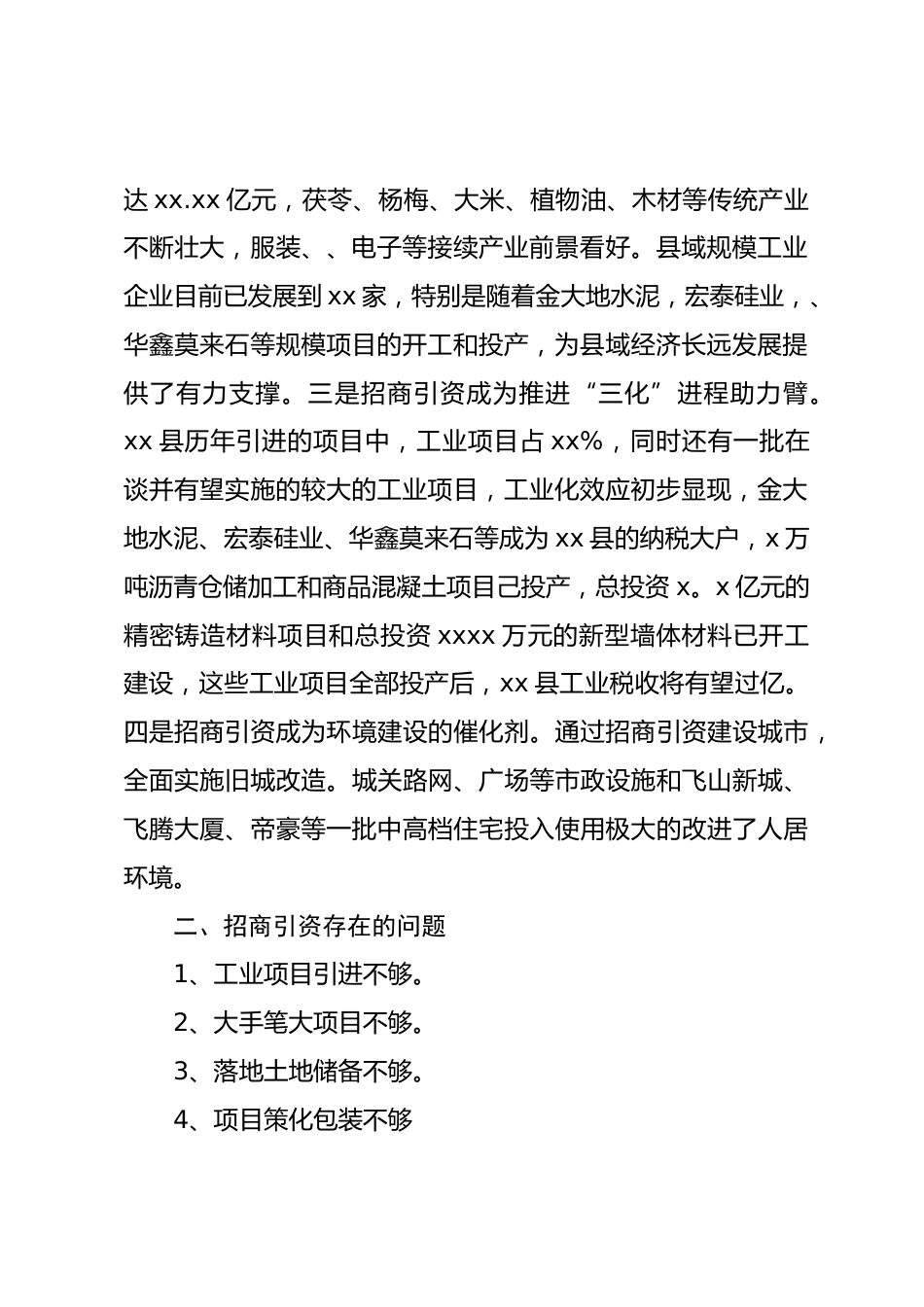 达 xx.xx 亿元，茯苓、杨梅、大米、植物油、木材等传统产业不断壮大，服装、、电子等接续产业前景看好。县域规模工业企业目前已发展到 xx 家，特别是随着金大地水泥，宏泰硅业，、华鑫莫来石等规模项目的开工和投产，为县域经济长远发展提供了有力支撑。三是招商引资成为推进“三化”进程助力臂。xx 县历年引进的项目中，工业项目占 xx%，同时还有一批在谈并有望实施的较大的工业项目，工业化效应初步显现，金大地水泥、宏泰硅业、华鑫莫来石等成为 xx 县的纳税大户，x 万吨沥青仓储加工和商品混凝土项目已投产，总投资 x。x 亿元的精密铸造材料项目和总投资 xxxx 万元的新型墙体材料已开工建设，这些工业项目全部投产后，xx 县工业税收将有望过亿。四是招商引资成为环境建设的催化剂。通过招商引资建设城市，全面实施旧城改造。城关路网、广场等市政设施和飞山新城、飞腾大厦、帝豪等一批中高档住宅投入使用极大的改进了人居环境。

二、招商引资存在的问题

1、工业项目引进不够。

2、大手笔大项目不够。

3、落地土地储备不够。

4、项目策化包装不够